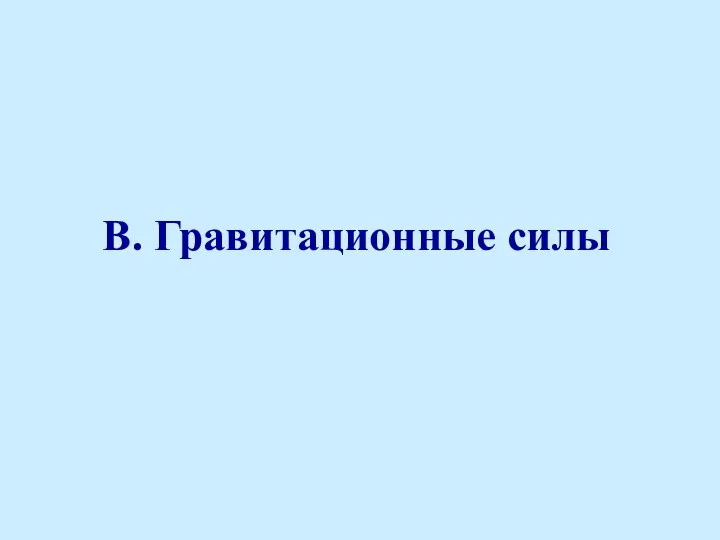 В. Гравитационные силы